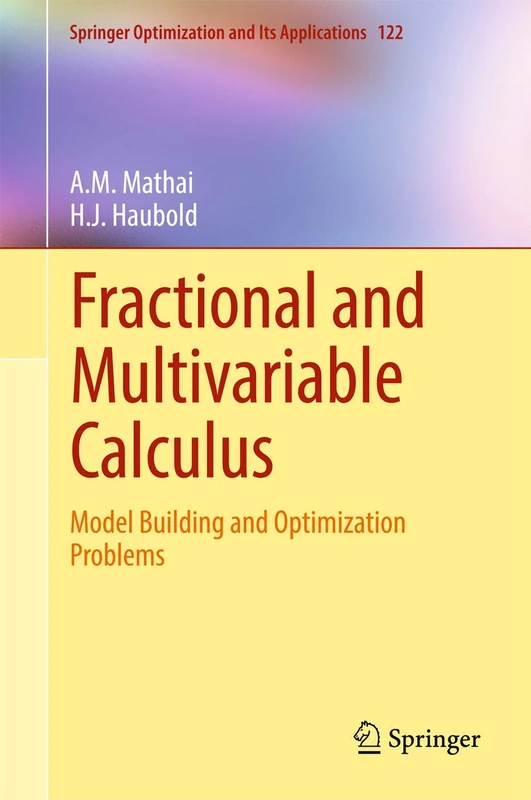 Springer Optimization and Its Applications 122

A.M. Mathai
H.J. Haubold

Fractional and Multivariable Calculus

Model Building and Optimization Problems

Springer